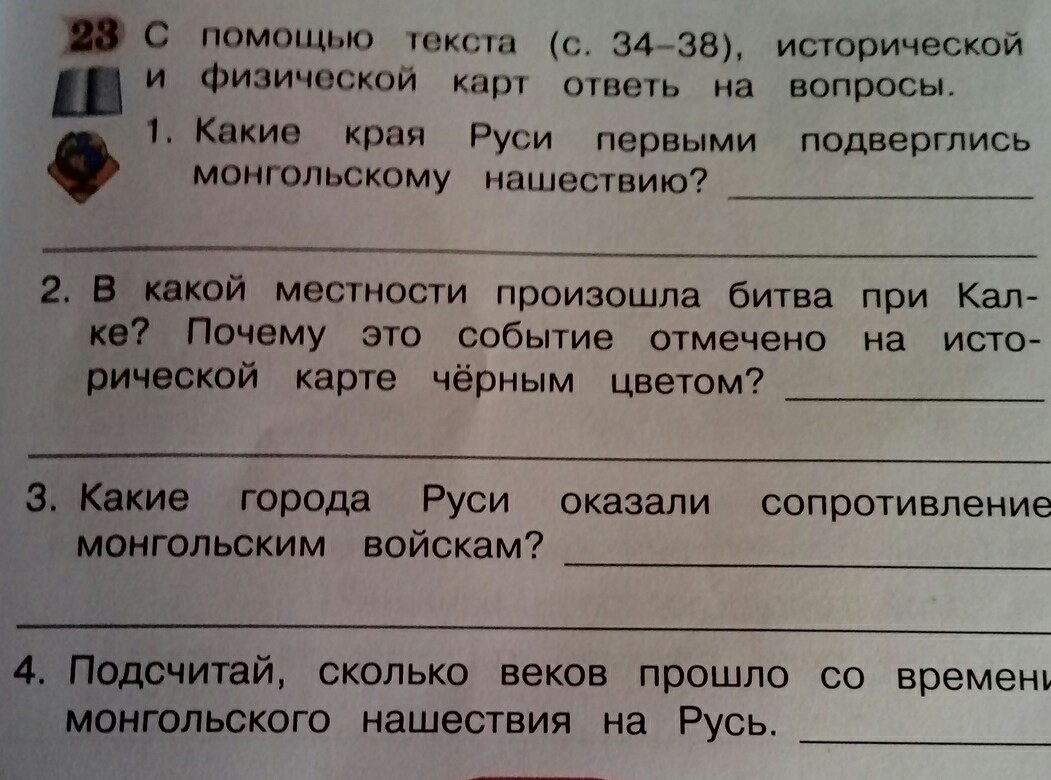 23 С помощью текста (с. 34–38), исторической и физической карт ответь на вопросы.

1. Какие края Руси первыми подверглись монгольскому нашествию? ____

____

2. В какой местности произошла битва при Калке? Почему это событие отмечено на исторической карте чёрным цветом? ____

____

3. Какие города Руси оказали сопротивление монгольским войскам? ____

____

4. Подсчитай, сколько веков прошло со времени монгольского нашествия на Русь. ____